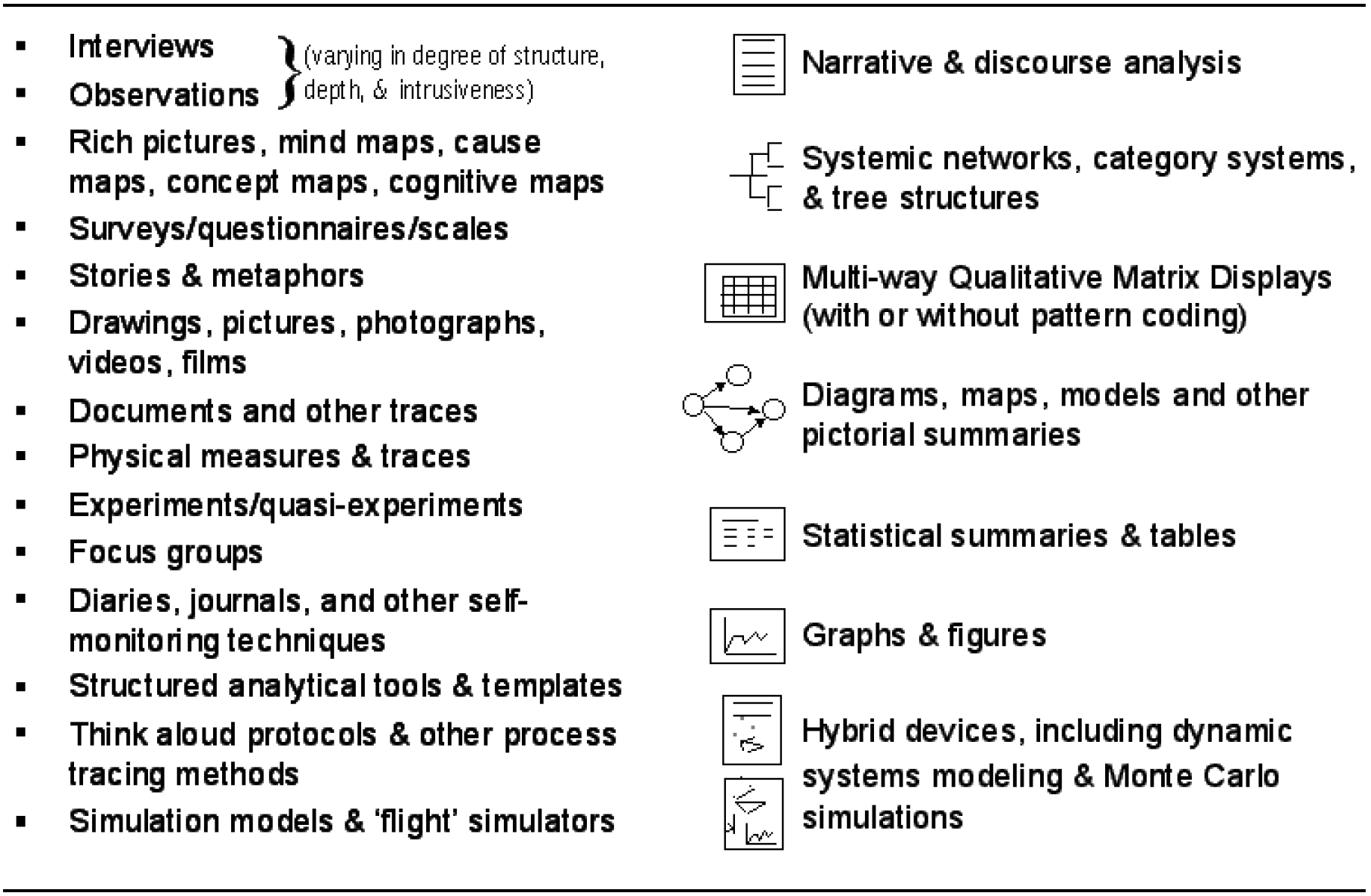 ▪ Interviews
▪ Observations
(varying in degree of structure, depth, & intrusiveness)
▪ Rich pictures, mind maps, cause maps, concept maps, cognitive maps
▪ Surveys/questionnaires/scales
▪ Stories & metaphors
▪ Drawings, pictures, photographs, videos, films
▪ Documents and other traces
▪ Physical measures & traces
▪ Experiments/quasi-experiments
▪ Focus groups
▪ Diaries, journals, and other self-monitoring techniques
▪ Structured analytical tools & templates
▪ Think aloud protocols & other process tracing methods
▪ Simulation models & 'flight' simulators

Narrative & discourse analysis

Systemic networks, category systems, & tree structures

Multi-way Qualitative Matrix Displays (with or without pattern coding)

Diagrams, maps, models and other pictorial summaries

Statistical summaries & tables

Graphs & figures

Hybrid devices, including dynamic systems modeling & Monte Carlo simulations